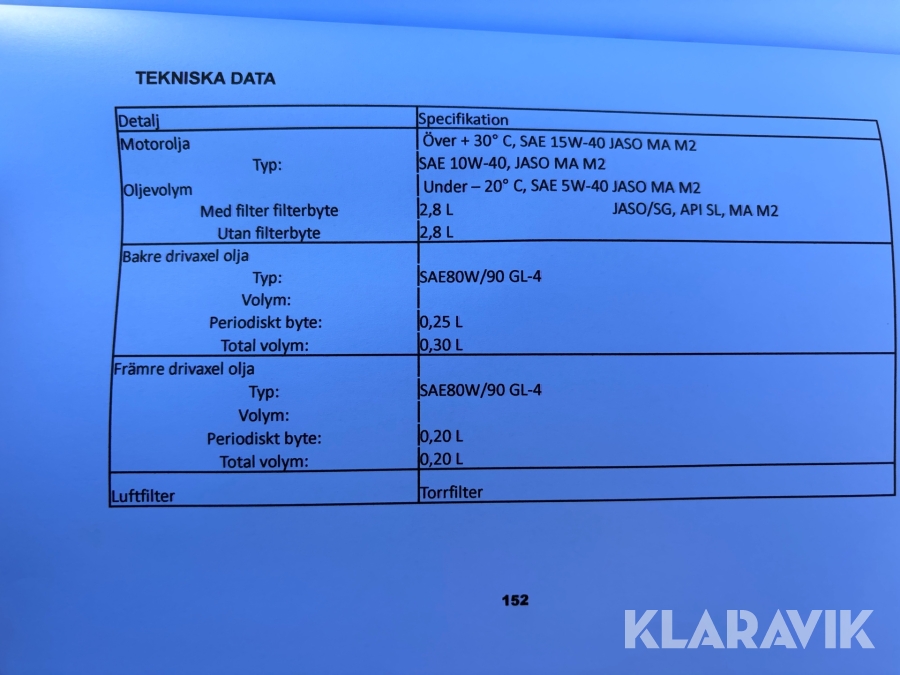 TEKNISKA DATA

| Detalj | Specifikation |
|---|---|
| Motorolja | Över + 30° C, SAE 15W-40 JASO MA M2 |
| Typ: | SAE 10W-40, JASO MA M2 |
| Oljevolym | Under – 20° C, SAE 5W-40 JASO MA M2 |
| Med filter filterbyte | 2,8 L JASO/SG, API SL, MA M2 |
| Utan filterbyte | 2,8 L |
| Bakre drivaxel olja | |
| Typ: | SAE80W/90 GL-4 |
| Volym: | |
| Periodiskt byte: | 0,25 L |
| Total volym: | 0,30 L |
| Främre drivaxel olja | |
| Typ: | SAE80W/90 GL-4 |
| Volym: | |
| Periodiskt byte: | 0,20 L |
| Total volym: | 0,20 L |
| Luftfilter | Torrfilter |

152

KLARAVIK